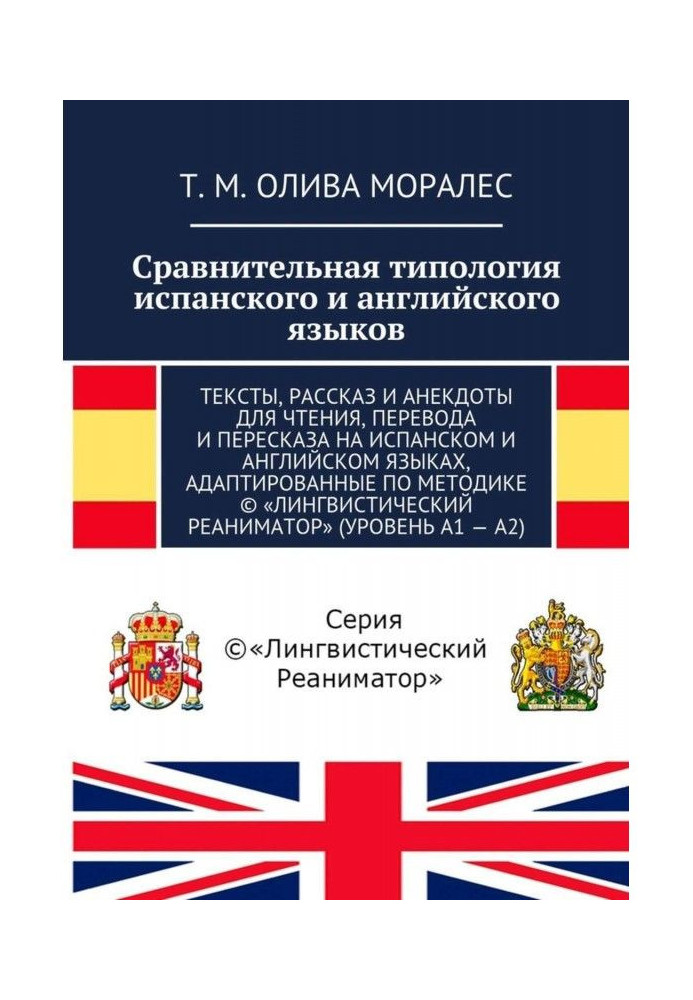 Т. М. ОЛИВА МОРАЛЕС

Сравнительная типология испанского и английского языков

ТЕКСТЫ, РАССКАЗ И АНЕКДОТЫ ДЛЯ ЧТЕНИЯ, ПЕРЕВОДА И ПЕРЕСКАЗА НА ИСПАНСКОМ И АНГЛИЙСКОМ ЯЗЫКАХ, АДАПТИРОВАННЫЕ ПО МЕТОДИКЕ © «ЛИНГВИСТИЧЕСКИЙ РЕАНИМАТОР» (УРОВЕНЬ А1 — А2)

Серия ©«Лингвистический Реаниматор»